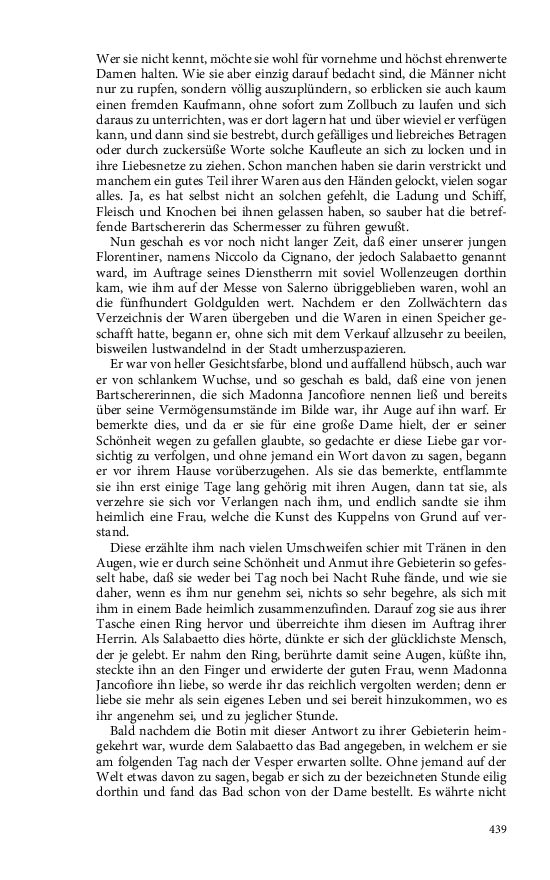 Wer sie nicht kennt, möchte sie wohl für vornehme und höchst ehrenwerte Damen halten. Wie sie aber einzig darauf bedacht sind, die Männer nicht nur zu rupfen, sondern völlig auszuplündern, so erblicken sie auch kaum einen fremden Kaufmann, ohne sofort zum Zollbuch zu laufen und sich daraus zu unterrichten, was er dort lagern hat und über wieviel er verfügen kann, und dann sind sie bestrebt, durch gefälliges und liebreiches Betragen oder durch zuckersüße Worte solche Kaufleute an sich zu locken und in ihre Liebesnetze zu ziehen. Schon manchen haben sie darin verstrickt und manchem ein gutes Teil ihrer Waren aus den Händen gelockt, vielen sogar alles. Ja, es hat selbst nicht an solchen gefehlt, die Ladung und Schiff, Fleisch und Knochen bei ihnen gelassen haben, so sauber hat die betreffende Bartschererin das Schermesser zu führen gewußt.

Nun geschah es vor noch nicht langer Zeit, daß einer unserer jungen Florentiner, namens Niccolo da Cignano, der jedoch Salabaetto genannt ward, im Auftrage seines Dienstherrn mit soviel Wollenzeugen dorthin kam, wie ihm auf der Messe von Salerno übriggeblieben waren, wohl an die fünfhundert Goldgulden wert. Nachdem er den Zollwächtern das Verzeichnis der Waren übergeben und die Waren in einen Speicher geschafft hatte, begann er, ohne sich mit dem Verkauf allzusehr zu beeilen, bisweilen lustwandelnd in der Stadt umherzuspazieren.

Er war von heller Gesichtsfarbe, blond und auffallend hübsch, auch war er von schlankem Wuchse, und so geschah es bald, daß eine von jenen Bartschererinnen, die sich Madonna Jancofiore nennen ließ und bereits über seine Vermögensumstände im Bilde war, ihr Auge auf ihn warf. Er bemerkte dies, und da er sie für eine große Dame hielt, der er seiner Schönheit wegen zu gefallen glaubte, so gedachte er diese Liebe gar vorsichtig zu verfolgen, und ohne jemand ein Wort davon zu sagen, begann er vor ihrem Hause vorüberzugehen. Als sie das bemerkte, entflammte sie ihn erst einige Tage lang gehörig mit ihren Augen, dann tat sie, als verzehre sie sich vor Verlangen nach ihm, und endlich sandte sie ihm heimlich eine Frau, welche die Kunst des Kuppelns von Grund auf verstand.

Diese erzählte ihm nach vielen Umschweifen schier mit Tränen in den Augen, wie er durch seine Schönheit und Anmut ihre Gebieterin so gefesselt habe, daß sie weder bei Tag noch bei Nacht Ruhe fände, und wie sie daher, wenn es ihm nur genehm sei, nichts so sehr begehre, als sich mit ihm in einem Bade heimlich zusammenzufinden. Darauf zog sie aus ihrer Tasche einen Ring hervor und überreichte ihm diesen im Auftrag ihrer Herrin. Als Salabaetto dies hörte, dünkte er sich der glücklichste Mensch, der je gelebt. Er nahm den Ring, berührte damit seine Augen, küßte ihn, steckte ihn an den Finger und erwiderte der guten Frau, wenn Madonna Jancofiore ihn liebe, so werde ihr das reichlich vergolten werden; denn er liebe sie mehr als sein eigenes Leben und sei bereit hinzukommen, wo es ihr angenehm sei, und zu jeglicher Stunde.

Bald nachdem die Botin mit dieser Antwort zu ihrer Gebieterin heimgekehrt war, wurde dem Salabaetto das Bad angegeben, in welchem er sie am folgenden Tag nach der Vesper erwarten sollte. Ohne jemand auf der Welt etwas davon zu sagen, begab er sich zu der bezeichneten Stunde eilig dorthin und fand das Bad schon von der Dame bestellt. Es währte nicht

439